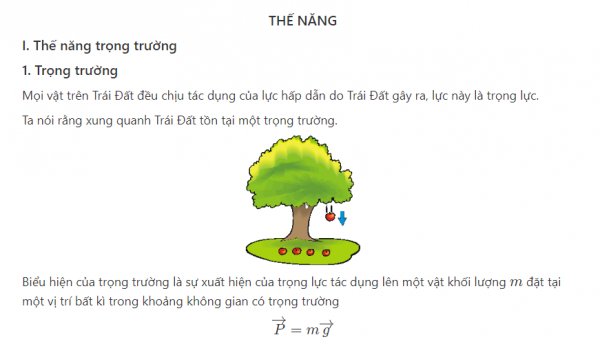 THẾ NĂNG

I. Thế năng trọng trường

1. Trọng trường

Mọi vật trên Trái Đất đều chịu tác dụng của lực hấp dẫn do Trái Đất gây ra, lực này là trọng lực.

Ta nói rằng xung quanh Trái Đất tồn tại một trọng trường.

Biểu hiện của trọng trường là sự xuất hiện của trọng lực tác dụng lên một vật khối lượng $m$ đặt tại một vị trí bất kì trong khoảng không gian có trọng trường

$\overrightarrow{P} = m\overrightarrow{g}$